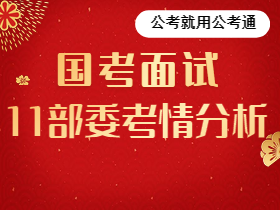 公考就用公考通

国考面试

11部委考情分析